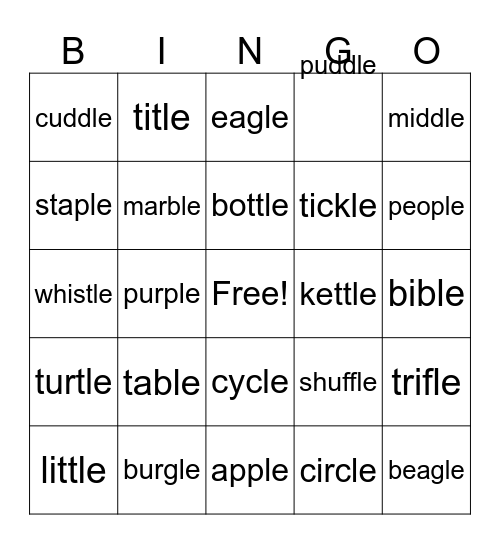 | B | I | N | G | O |
|---|---|---|---|---|
| cuddle | title | eagle | puddle | middle |
| staple | marble | bottle | tickle | people |
| whistle | purple | Free! | kettle | bible |
| turtle | table | cycle | shuffle | trifle |
| little | burgle | apple | circle | beagle |